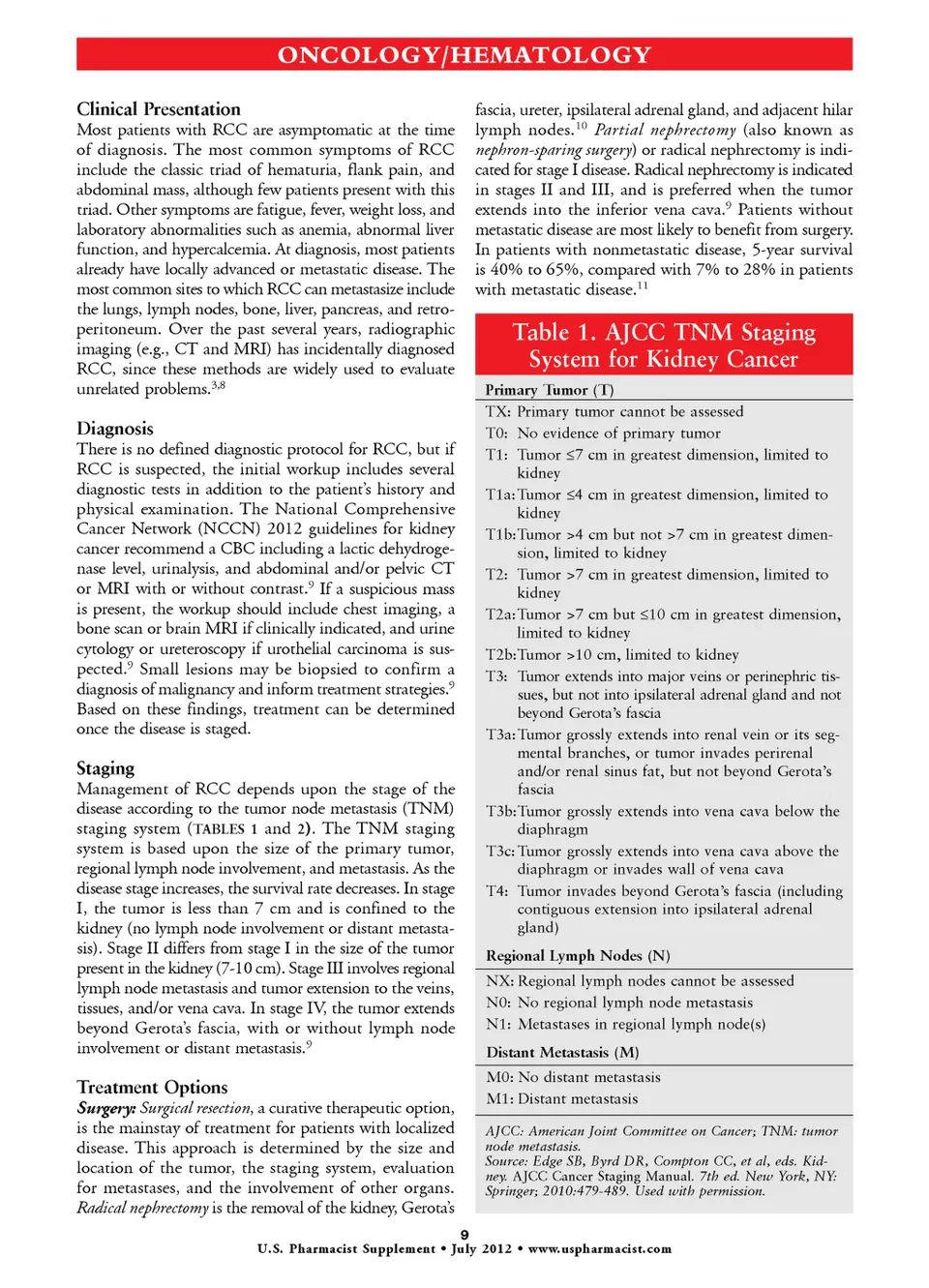 ONCOLOGY/HEMATOLOGY

Clinical Presentation
Most patients with RCC are asymptomatic at the time of diagnosis. The most common symptoms of RCC include the classic triad of hematuria, flank pain, and abdominal mass, although few patients present with this triad. Other symptoms are fatigue, fever, weight loss, and laboratory abnormalities such as anemia, abnormal liver function, and hypercalcemia. At diagnosis, most patients already have locally advanced or metastatic disease. The most common sites to which RCC can metastasize include the lungs, lymph nodes, bone, liver, pancreas, and retroperitoneum. Over the past several years, radiographic imaging (e.g., CT and MRI) has incidentally diagnosed RCC, since these methods are widely used to evaluate unrelated problems.$^{3,8}$

Diagnosis
There is no defined diagnostic protocol for RCC, but if RCC is suspected, the initial workup includes several diagnostic tests in addition to the patient's history and physical examination. The National Comprehensive Cancer Network (NCCN) 2012 guidelines for kidney cancer recommend a CBC including a lactic dehydrogenase level, urinalysis, and abdominal and/or pelvic CT or MRI with or without contrast.$^{9}$ If a suspicious mass is present, the workup should include chest imaging, a bone scan or brain MRI if clinically indicated, and urine cytology or ureteroscopy if urothelial carcinoma is suspected.$^{9}$ Small lesions may be biopsied to confirm a diagnosis of malignancy and inform treatment strategies.$^{9}$ Based on these findings, treatment can be determined once the disease is staged.

Staging
Management of RCC depends upon the stage of the disease according to the tumor node metastasis (TNM) staging system (TABLES 1 and 2). The TNM staging system is based upon the size of the primary tumor, regional lymph node involvement, and metastasis. As the disease stage increases, the survival rate decreases. In stage I, the tumor is less than 7 cm and is confined to the kidney (no lymph node involvement or distant metastasis). Stage II differs from stage I in the size of the tumor present in the kidney (7-10 cm). Stage III involves regional lymph node metastasis and tumor extension to the veins, tissues, and/or vena cava. In stage IV, the tumor extends beyond Gerota's fascia, with or without lymph node involvement or distant metastasis.$^{9}$

Treatment Options
Surgery: Surgical resection, a curative therapeutic option, is the mainstay of treatment for patients with localized disease. This approach is determined by the size and location of the tumor, the staging system, evaluation for metastases, and the involvement of other organs. Radical nephrectomy is the removal of the kidney, Gerota's fascia, ureter, ipsilateral adrenal gland, and adjacent hilar lymph nodes.$^{10}$ Partial nephrectomy (also known as nephron-sparing surgery) or radical nephrectomy is indicated for stage I disease. Radical nephrectomy is indicated in stages II and III, and is preferred when the tumor extends into the inferior vena cava.$^{9}$ Patients without metastatic disease are most likely to benefit from surgery. In patients with nonmetastatic disease, 5-year survival is 40% to 65%, compared with 7% to 28% in patients with metastatic disease.$^{11}$

Table 1. AJCC TNM Staging System for Kidney Cancer

Primary Tumor (T)
TX: Primary tumor cannot be assessed
T0: No evidence of primary tumor
T1: Tumor ≤7 cm in greatest dimension, limited to kidney
T1a: Tumor ≤4 cm in greatest dimension, limited to kidney
T1b: Tumor >4 cm but not >7 cm in greatest dimension, limited to kidney
T2: Tumor >7 cm in greatest dimension, limited to kidney
T2a: Tumor >7 cm but ≤10 cm in greatest dimension, limited to kidney
T2b: Tumor >10 cm, limited to kidney
T3: Tumor extends into major veins or perinephric tissues, but not into ipsilateral adrenal gland and not beyond Gerota's fascia
T3a: Tumor grossly extends into renal vein or its segmental branches, or tumor invades perirenal and/or renal sinus fat, but not beyond Gerota's fascia
T3b: Tumor grossly extends into vena cava below the diaphragm
T3c: Tumor grossly extends into vena cava above the diaphragm or invades wall of vena cava
T4: Tumor invades beyond Gerota's fascia (including contiguous extension into ipsilateral adrenal gland)

Regional Lymph Nodes (N)
NX: Regional lymph nodes cannot be assessed
N0: No regional lymph node metastasis
N1: Metastases in regional lymph node(s)

Distant Metastasis (M)
M0: No distant metastasis
M1: Distant metastasis

AJCC: American Joint Committee on Cancer; TNM: tumor node metastasis.
Source: Edge SB, Byrd DR, Compton CC, et al, eds. Kidney. AJCC Cancer Staging Manual. 7th ed. New York, NY: Springer; 2010:479-489. Used with permission.

9
U.S. Pharmacist Supplement • July 2012 • www.uspharmacist.com